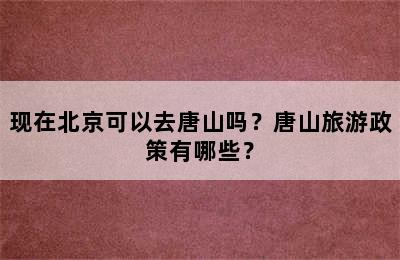 现在北京可以去唐山吗？唐山旅游政策有哪些？